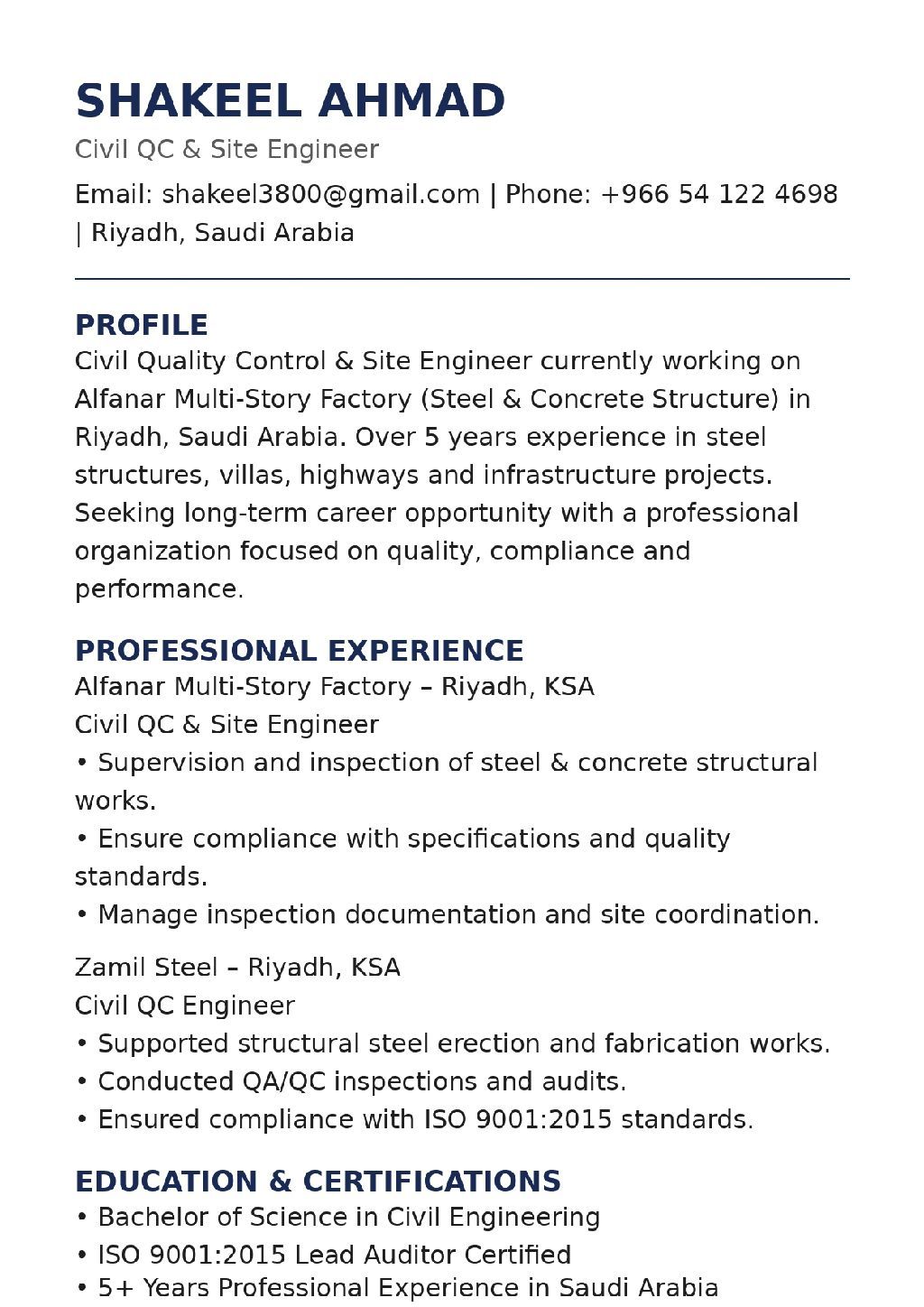 SHAKEEL AHMAD

Civil QC & Site Engineer

Email: shakeel3800@gmail.com | Phone: +966 54 122 4698 | Riyadh, Saudi Arabia

PROFILE

Civil Quality Control & Site Engineer currently working on Alfanar Multi-Story Factory (Steel & Concrete Structure) in Riyadh, Saudi Arabia. Over 5 years experience in steel structures, villas, highways and infrastructure projects. Seeking long-term career opportunity with a professional organization focused on quality, compliance and performance.

PROFESSIONAL EXPERIENCE

Alfanar Multi-Story Factory – Riyadh, KSA
Civil QC & Site Engineer
• Supervision and inspection of steel & concrete structural works.
• Ensure compliance with specifications and quality standards.
• Manage inspection documentation and site coordination.

Zamil Steel – Riyadh, KSA
Civil QC Engineer
• Supported structural steel erection and fabrication works.
• Conducted QA/QC inspections and audits.
• Ensured compliance with ISO 9001:2015 standards.

EDUCATION & CERTIFICATIONS

• Bachelor of Science in Civil Engineering
• ISO 9001:2015 Lead Auditor Certified
• 5+ Years Professional Experience in Saudi Arabia